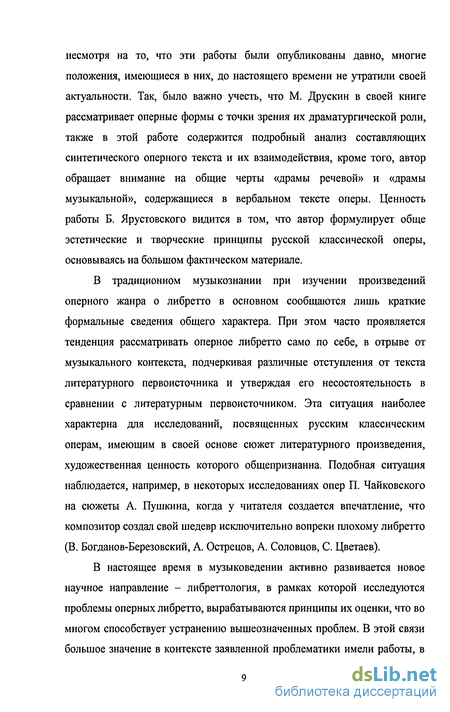 несмотря на то, что эти работы были опубликованы давно, многие положения, имеющиеся в них, до настоящего времени не утратили своей актуальности. Так, было важно учесть, что М. Друскин в своей книге рассматривает оперные формы с точки зрения их драматургической роли, также в этой работе содержится подробный анализ составляющих синтетического оперного текста и их взаимодействия, кроме того, автор обращает внимание на общие черты «драмы речевой» и «драмы музыкальной», содержащиеся в вербальном тексте оперы. Ценность работы Б. Ярустовского видится в том, что автор формулирует обще эстетические и творческие принципы русской классической оперы, основываясь на большом фактическом материале.

В традиционном музыкознании при изучении произведений оперного жанра о либретто в основном сообщаются лишь краткие формальные сведения общего характера. При этом часто проявляется тенденция рассматривать оперное либретто само по себе, в отрыве от музыкального контекста, подчеркивая различные отступления от текста литературного первоисточника и утверждая его несостоятельность в сравнении с литературным первоисточником. Эта ситуация наиболее характерна для исследований, посвященных русским классическим операм, имеющим в своей основе сюжет литературного произведения, художественная ценность которого общепризнанна. Подобная ситуация наблюдается, например, в некоторых исследованиях опер П. Чайковского на сюжеты А. Пушкина, когда у читателя создается впечатление, что композитор создал свой шедевр исключительно вопреки плохому либретто (В. Богданов-Березовский, А. Острецов, А. Соловцов, С. Цветаев).

В настоящее время в музыковедении активно развивается новое научное направление – либреттология, в рамках которой исследуются проблемы оперных либретто, вырабатываются принципы их оценки, что во многом способствует устранению вышеозначенных проблем. В этой связи большое значение в контексте заявленной проблематики имели работы, в

9

dsLib.net
библиотека диссертаций